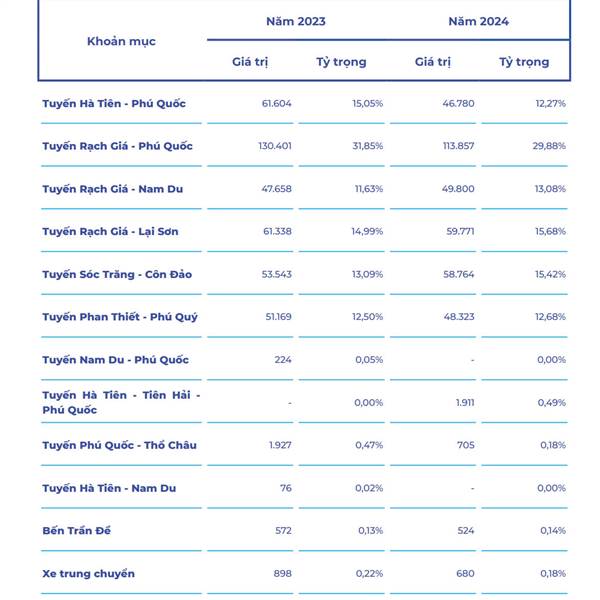 | Khoản mục | Năm 2023 Giá trị | Năm 2023 Tỷ trọng | Năm 2024 Giá trị | Năm 2024 Tỷ trọng |
|---|---|---|---|---|
| Tuyến Hà Tiên - Phú Quốc | 61.604 | 15,05% | 46.780 | 12,27% |
| Tuyến Rạch Giá - Phú Quốc | 130.401 | 31,85% | 113.857 | 29,88% |
| Tuyến Rạch Giá - Nam Du | 47.658 | 11,63% | 49.800 | 13,08% |
| Tuyến Rạch Giá - Lại Sơn | 61.338 | 14,99% | 59.771 | 15,68% |
| Tuyến Sóc Trăng - Côn Đảo | 53.543 | 13,09% | 58.764 | 15,42% |
| Tuyến Phan Thiết - Phú Quý | 51.169 | 12,50% | 48.323 | 12,68% |
| Tuyến Nam Du - Phú Quốc | 224 | 0,05% | - | 0,00% |
| Tuyến Hà Tiên - Tiên Hải - Phú Quốc | - | 0,00% | 1.911 | 0,49% |
| Tuyến Phú Quốc - Thổ Châu | 1.927 | 0,47% | 705 | 0,18% |
| Tuyến Hà Tiên - Nam Du | 76 | 0,02% | - | 0,00% |
| Bến Trần Đề | 572 | 0,13% | 524 | 0,14% |
| Xe trung chuyển | 898 | 0,22% | 680 | 0,18% |